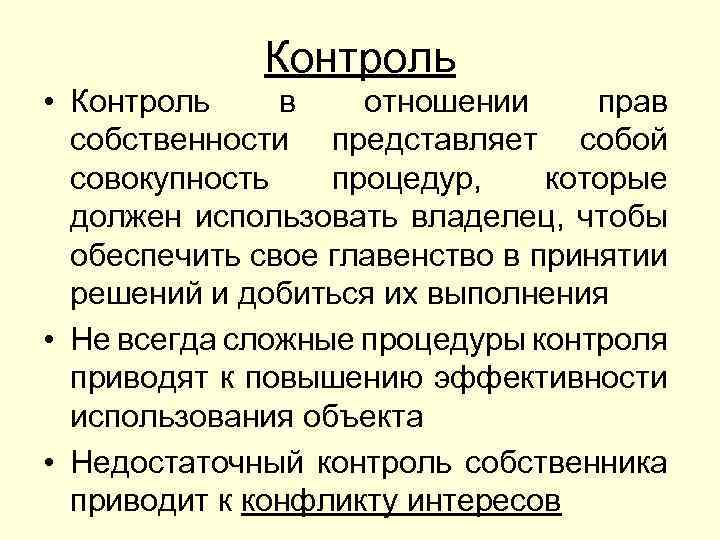 Контроль

• Контроль в отношении прав собственности представляет собой совокупность процедур, которые должен использовать владелец, чтобы обеспечить свое главенство в принятии решений и добиться их выполнения

• Не всегда сложные процедуры контроля приводят к повышению эффективности использования объекта

• Недостаточный контроль собственника приводит к конфликту интересов